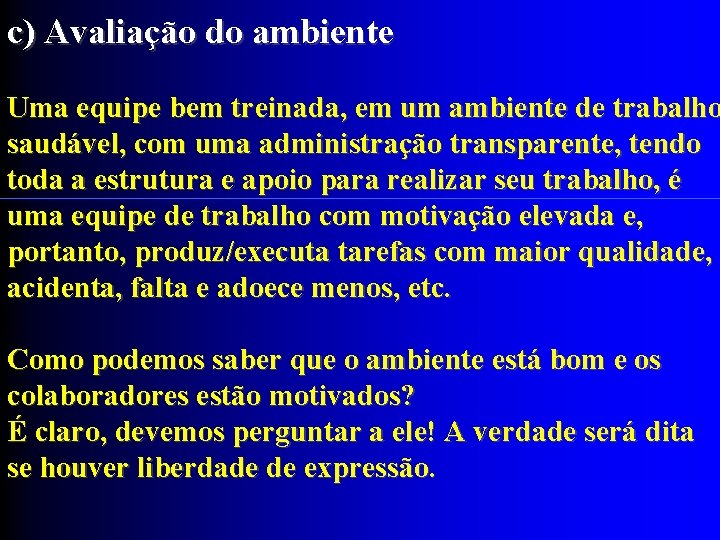 c) Avaliação do ambiente

Uma equipe bem treinada, em um ambiente de trabalho saudável, com uma administração transparente, tendo toda a estrutura e apoio para realizar seu trabalho, é uma equipe de trabalho com motivação elevada e, portanto, produz/executa tarefas com maior qualidade, acidenta, falta e adoece menos, etc.

Como podemos saber que o ambiente está bom e os colaboradores estão motivados?
É claro, devemos perguntar a ele! A verdade será dita se houver liberdade de expressão.